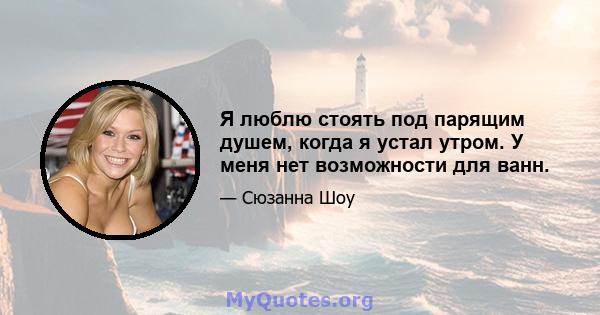 Я люблю стоять под парящим душем, когда я устал утром. У меня нет возможности для ванн.

— Сюзанна Шоу

MyQuotes.org